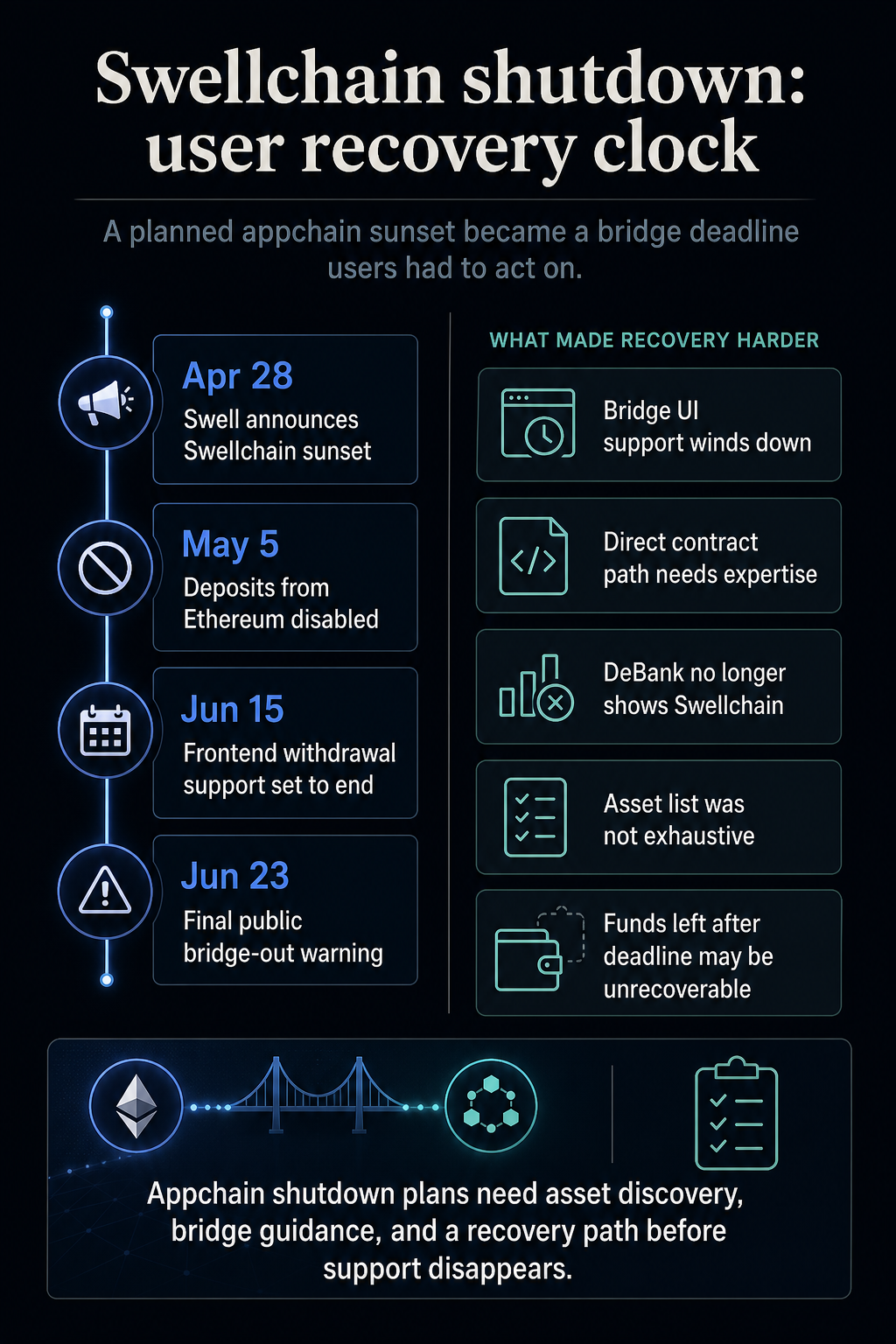 Swellchain shutdown: user recovery clock

A planned appchain sunset became a bridge deadline users had to act on.

Apr 28
Swell announces Swellchain sunset

May 5
Deposits from Ethereum disabled

Jun 15
Frontend withdrawal support set to end

Jun 23
Final public bridge-out warning

WHAT MADE RECOVERY HARDER

Bridge UI support winds down

Direct contract path needs expertise

DeBank no longer shows Swellchain

Asset list was not exhaustive

Funds left after deadline may be unrecoverable

Appchain shutdown plans need asset discovery, bridge guidance, and a recovery path before support disappears.